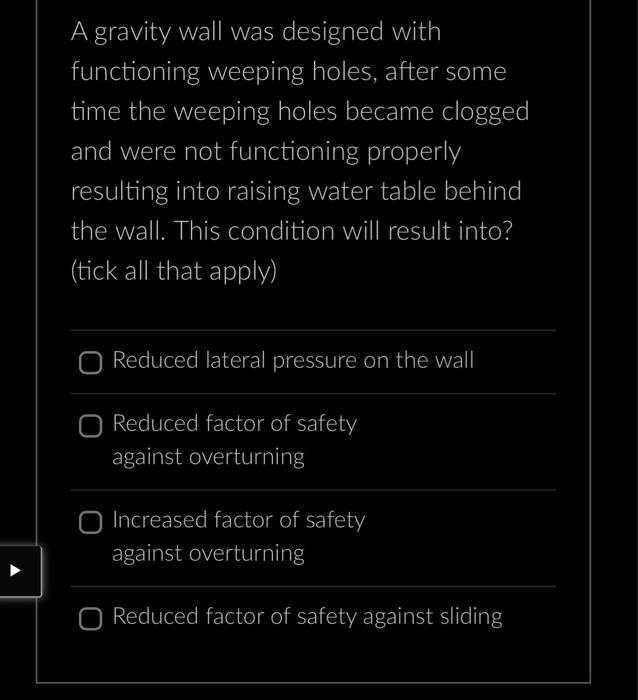 A gravity wall was designed with functioning weeping holes, after some time the weeping holes became clogged and were not functioning properly resulting into raising water table behind the wall. This condition will result into? (tick all that apply)

Reduced lateral pressure on the wall

Reduced factor of safety against overturning

Increased factor of safety against overturning

Reduced factor of safety against sliding